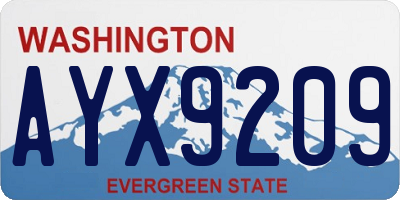 WASHINGTON

AYX9209

EVERGREEN STATE